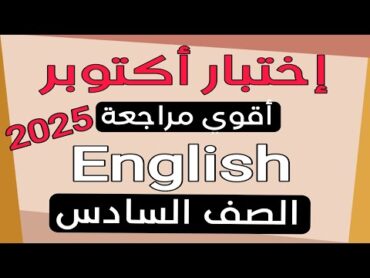 إختبار أكتوبر

أقوي مراجعة

2025

English

الصف السادس